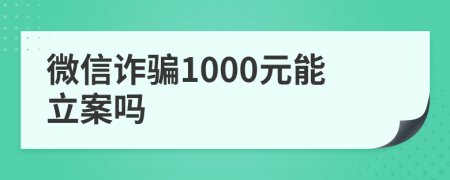 微信诈骗1000元能立案吗